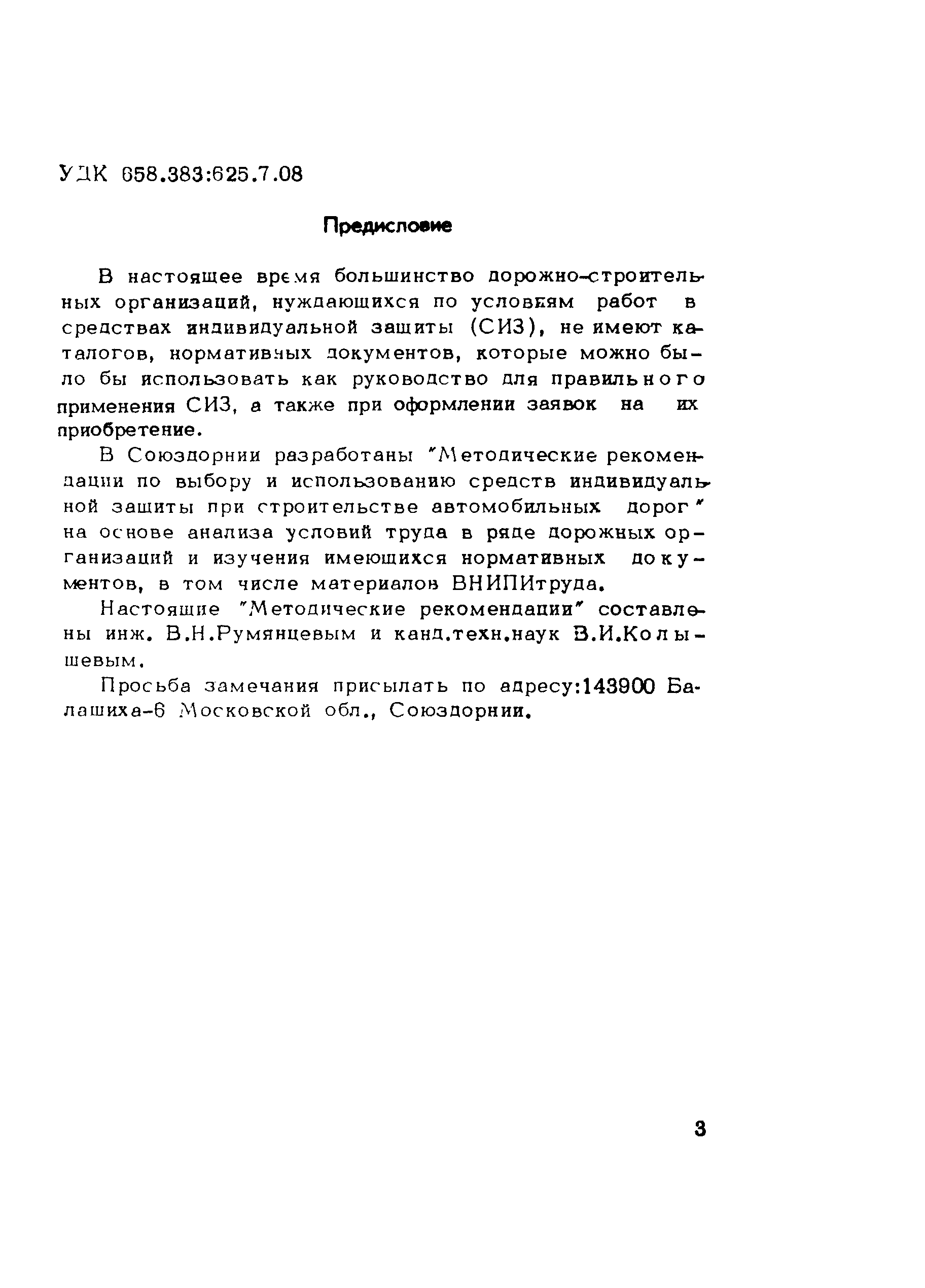 УДК 658.383:625.7.08

Предисловие

В настоящее время большинство дорожно-строительных организаций, нуждающихся по условиям работ в средствах индивидуальной защиты (СИЗ), не имеют каталогов, нормативных документов, которые можно было бы использовать как руководство для правильного применения СИЗ, а также при оформлении заявок на их приобретение.

В Союздорнии разработаны "Методические рекомендации по выбору и использованию средств индивидуальной защиты при строительстве автомобильных дорог" на основе анализа условий труда в ряде дорожных организаций и изучения имеющихся нормативных документов, в том числе материалов ВНИПИтруда.

Настоящие "Методические рекомендации" составлены инж. В.Н.Румянцевым и канд.техн.наук В.И.Колышевым.

Просьба замечания присылать по адресу:143900 Балашиха-6 Московской обл., Союздорнии.

3